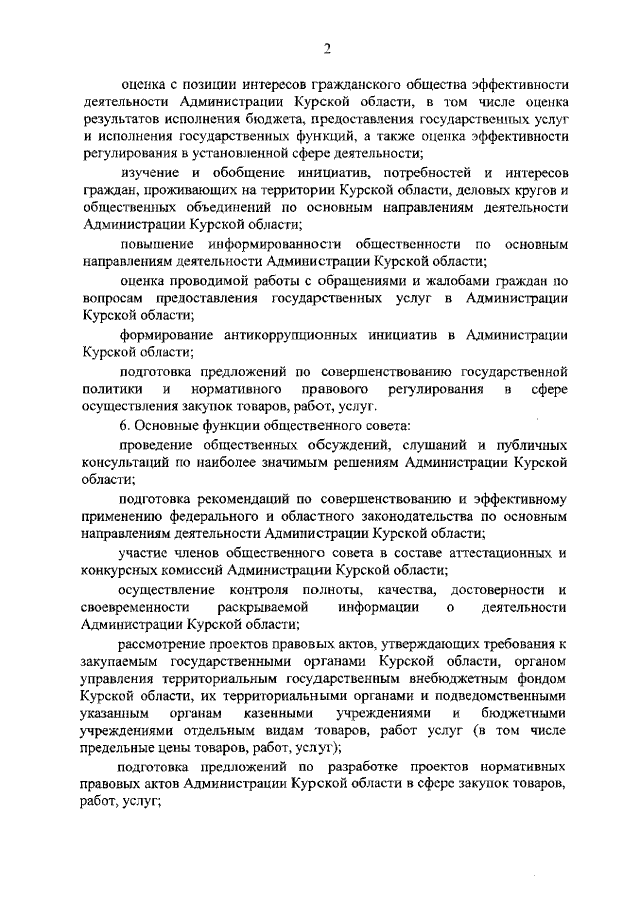 2

оценка с позиции интересов гражданского общества эффективности деятельности Администрации Курской области, в том числе оценка результатов исполнения бюджета, предоставления государственных услуг и исполнения государственных функций, а также оценка эффективности регулирования в установленной сфере деятельности;

изучение и обобщение инициатив, потребностей и интересов граждан, проживающих на территории Курской области, деловых кругов и общественных объединений по основным направлениям деятельности Администрации Курской области;

повышение информированности общественности по основным направлениям деятельности Администрации Курской области;

оценка проводимой работы с обращениями и жалобами граждан по вопросам предоставления государственных услуг в Администрации Курской области;

формирование антикоррупционных инициатив в Администрации Курской области;

подготовка предложений по совершенствованию государственной политики и нормативного правового регулирования в сфере осуществления закупок товаров, работ, услуг.

6. Основные функции общественного совета:

проведение общественных обсуждений, слушаний и публичных консультаций по наиболее значимым решениям Администрации Курской области;

подготовка рекомендаций по совершенствованию и эффективному применению федерального и областного законодательства по основным направлениям деятельности Администрации Курской области;

участие членов общественного совета в составе аттестационных и конкурсных комиссий Администрации Курской области;

осуществление контроля полноты, качества, достоверности и своевременности раскрываемой информации о деятельности Администрации Курской области;

рассмотрение проектов правовых актов, утверждающих требования к закупаемым государственными органами Курской области, органом управления территориальным государственным внебюджетным фондом Курской области, их территориальными органами и подведомственными указанным органам казенными учреждениями и бюджетными учреждениями отдельным видам товаров, работ услуг (в том числе предельные цены товаров, работ, услуг);

подготовка предложений по разработке проектов нормативных правовых актов Администрации Курской области в сфере закупок товаров, работ, услуг;